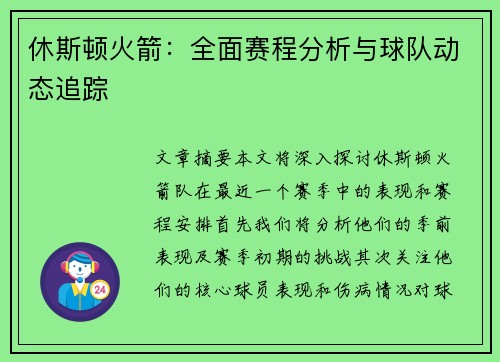 休斯顿火箭：全面赛程分析与球队动态追踪

文章摘要本文将深入探讨休斯顿火箭队在最近一个赛季中的表现和赛程安排首先我们将分析他们的季前表现及赛季初期的挑战其次关注他们的核心球员表现和伤病情况对球

24